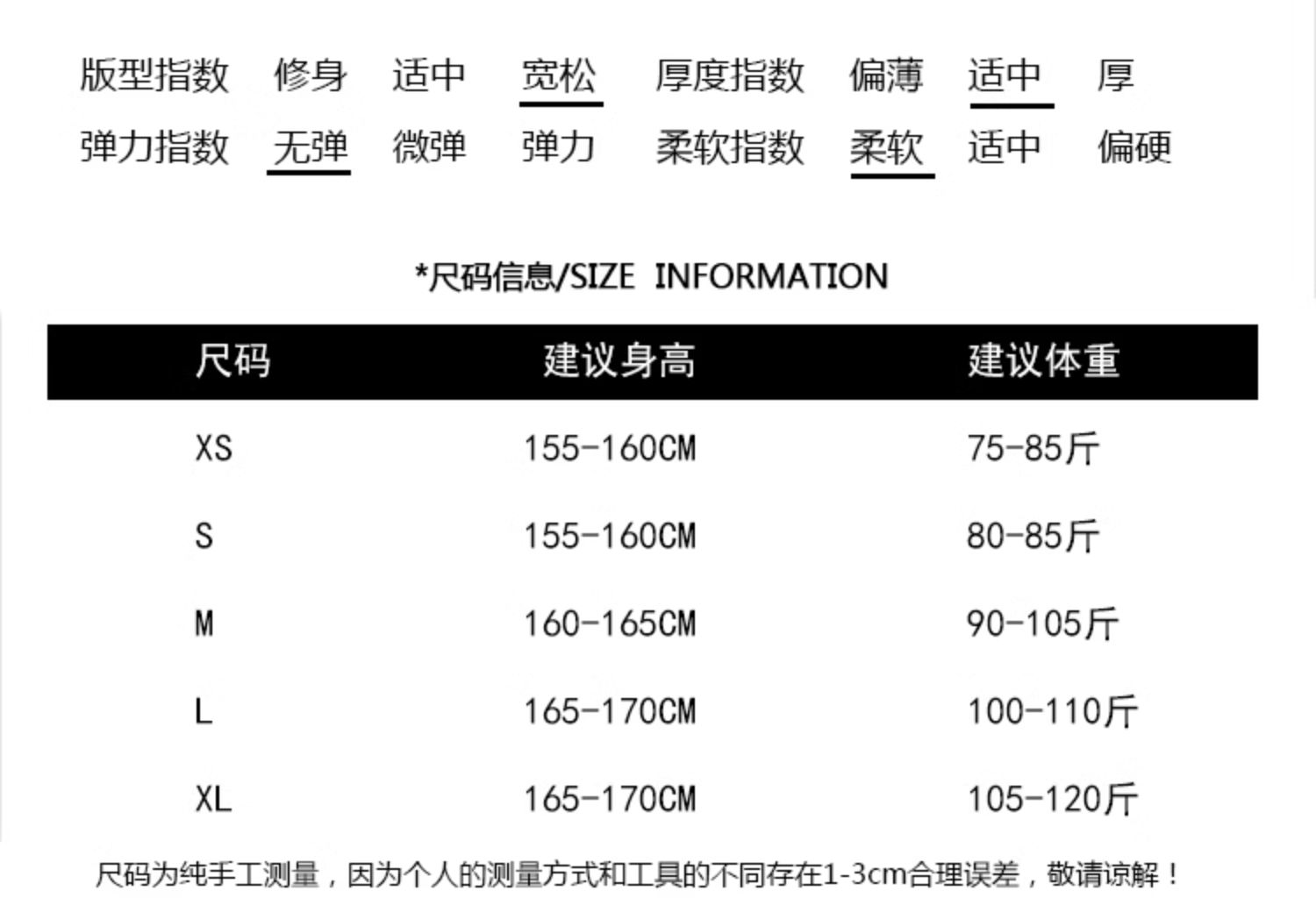 版型指数 修身 适中 宽松 厚度指数 偏薄 适中 厚
弹力指数 无弹 微弹 弹力 柔软指数 柔软 适中 偏硬

*尺码信息/SIZE INFORMATION

| 尺码 | 建议身高 | 建议体重 |
|---|---|---|
| XS | 155-160CM | 75-85斤 |
| S | 155-160CM | 80-85斤 |
| M | 160-165CM | 90-105斤 |
| L | 165-170CM | 100-110斤 |
| XL | 165-170CM | 105-120斤 |

尺码为纯手工测量，因为个人的测量方式和工具的不同存在1-3cm合理误差，敬请谅解！